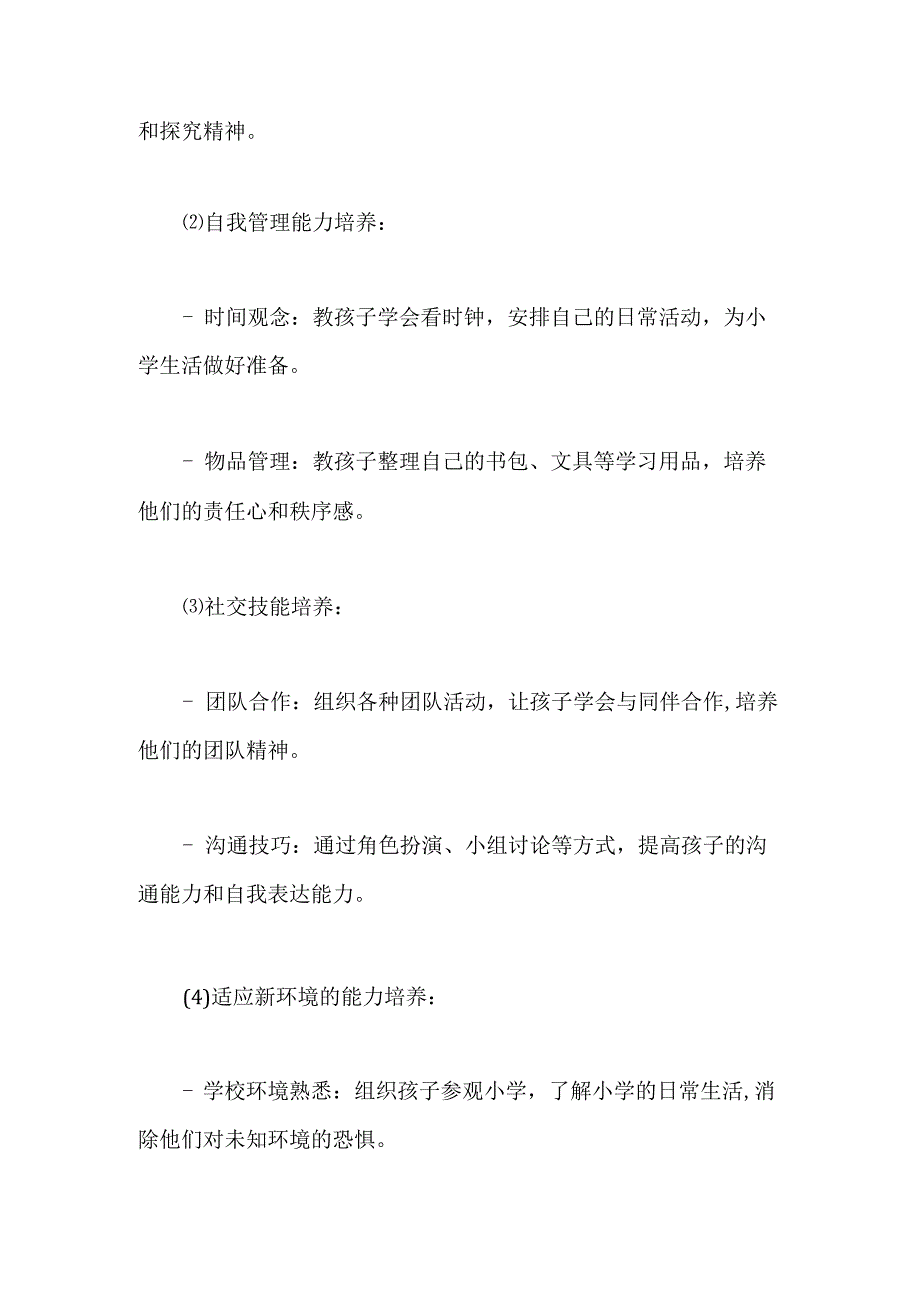 和探究精神。

⑵自我管理能力培养：

- 时间观念：教孩子学会看时钟，安排自己的日常活动，为小学生活做好准备。

- 物品管理：教孩子整理自己的书包、文具等学习用品，培养他们的责任心和秩序感。

⑶社交技能培养：

- 团队合作：组织各种团队活动，让孩子学会与同伴合作,培养他们的团队精神。

- 沟通技巧：通过角色扮演、小组讨论等方式，提高孩子的沟通能力和自我表达能力。

(4)适应新环境的能力培养：

- 学校环境熟悉：组织孩子参观小学，了解小学的日常生活,消除他们对未知环境的恐惧。